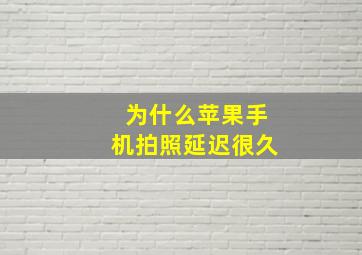 为什么苹果手机拍照延迟很久